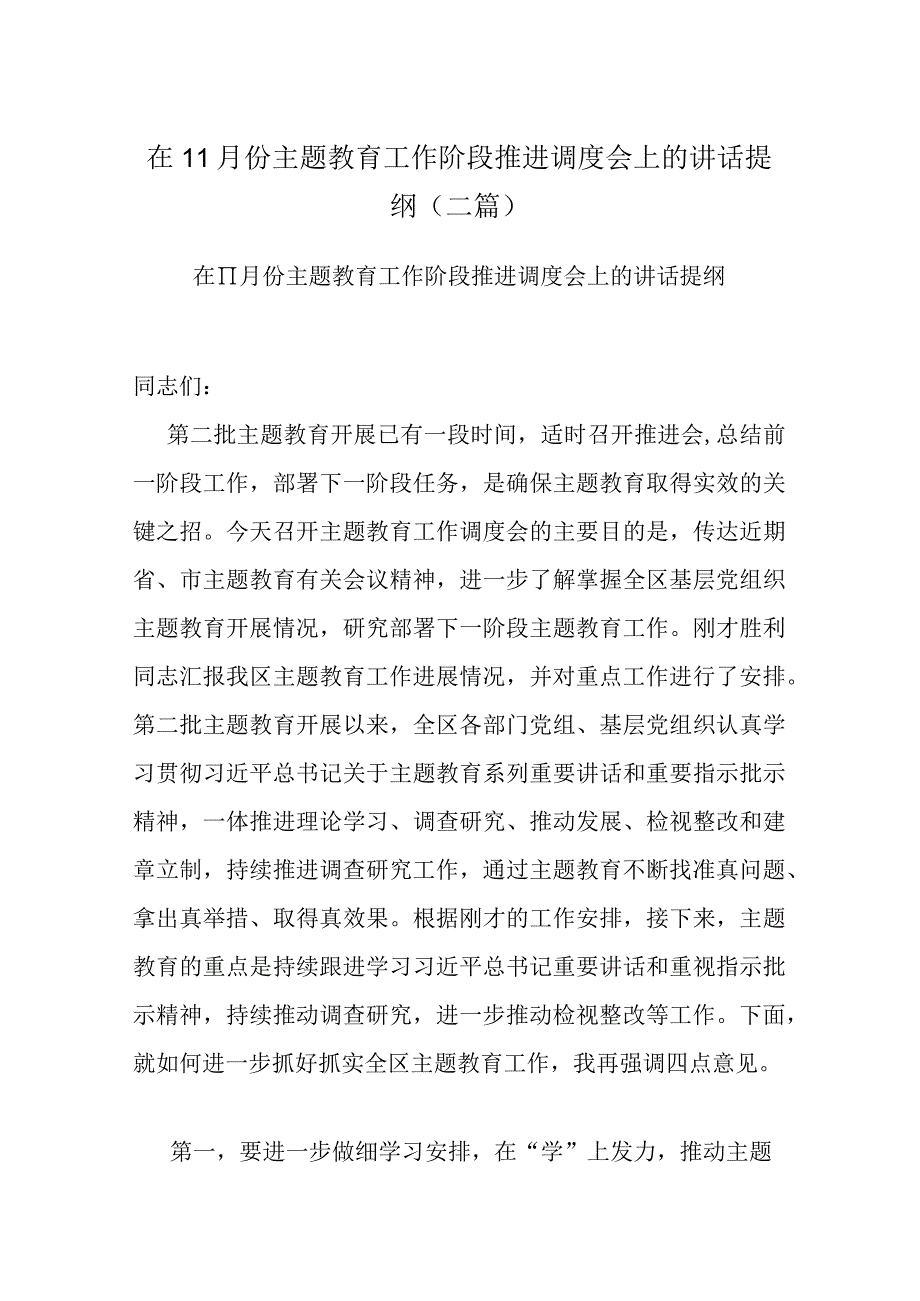 在11月份主题教育工作阶段推进调度会上的讲话提纲（二篇）

在∏月份主题教育工作阶段推进调度会上的讲话提纲

同志们：

第二批主题教育开展已有一段时间，适时召开推进会,总结前一阶段工作，部署下一阶段任务，是确保主题教育取得实效的关键之招。今天召开主题教育工作调度会的主要目的是，传达近期省、市主题教育有关会议精神，进一步了解掌握全区基层党组织主题教育开展情况，研究部署下一阶段主题教育工作。刚才胜利同志汇报我区主题教育工作进展情况，并对重点工作进行了安排。第二批主题教育开展以来，全区各部门党组、基层党组织认真学习贯彻习近平总书记关于主题教育系列重要讲话和重要指示批示精神，一体推进理论学习、调查研究、推动发展、检视整改和建章立制，持续推进调查研究工作，通过主题教育不断找准真问题、拿出真举措、取得真效果。根据刚才的工作安排，接下来，主题教育的重点是持续跟进学习习近平总书记重要讲话和重视指示批示精神，持续推动调查研究，进一步推动检视整改等工作。下面，就如何进一步抓好抓实全区主题教育工作，我再强调四点意见。

第一，要进一步做细学习安排，在“学”上发力，推动主题